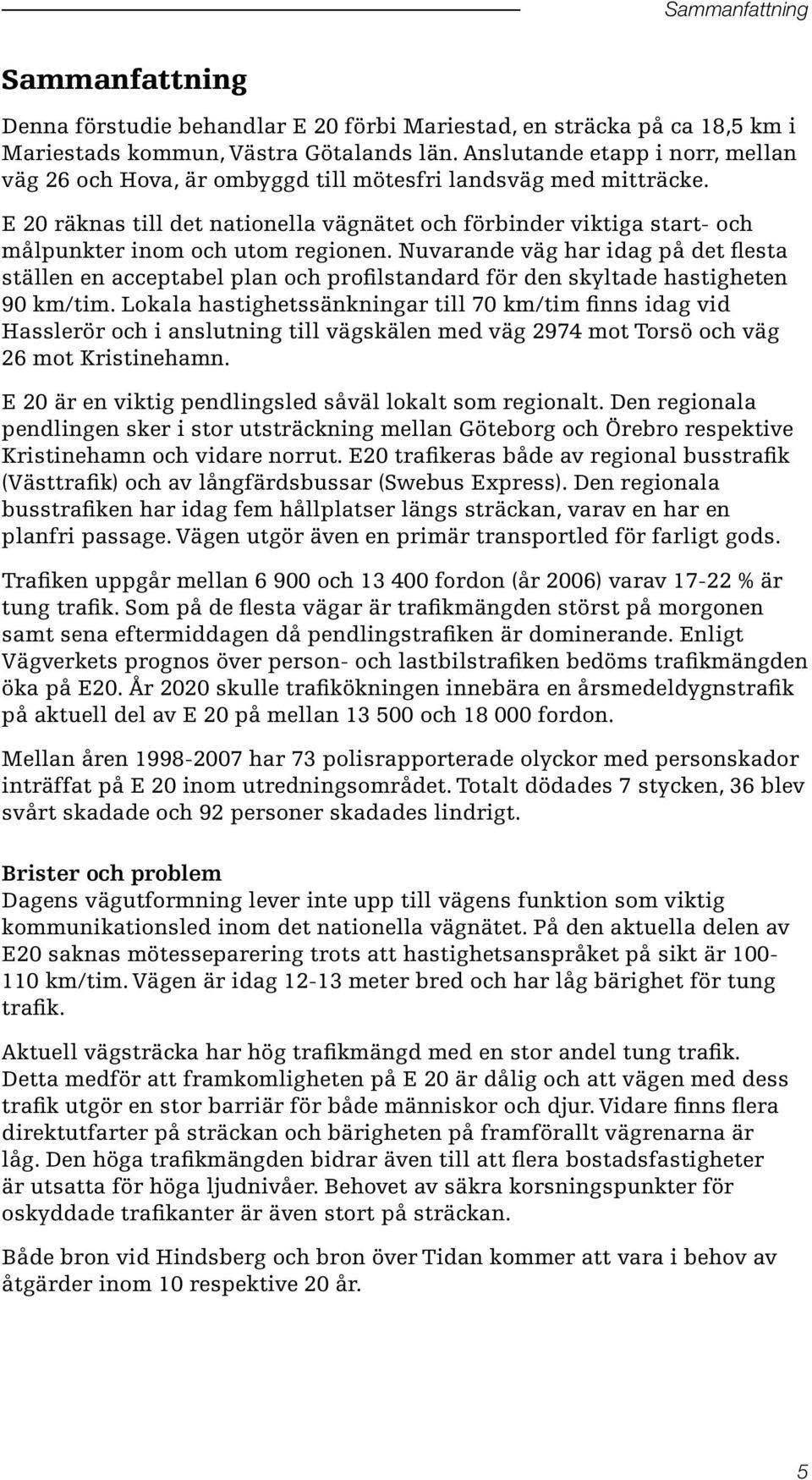 Sammanfattning

Sammanfattning

Denna förstudie behandlar E 20 förbi Mariestad, en sträcka på ca 18,5 km i Mariestads kommun, Västra Götalands län. Anslutande etapp i norr, mellan väg 26 och Hova, är ombyggd till mötesfri landsväg med mitträcke.

E 20 räknas till det nationella vägnätet och förbinder viktiga start- och målpunkter inom och utom regionen. Nuvarande väg har idag på det flesta ställen en acceptabel plan och profilstandard för den skyltade hastigheten 90 km/tim. Lokala hastighetssänkningar till 70 km/tim finns idag vid Hasslerör och i anslutning till vägskälen med väg 2974 mot Torsö och väg 26 mot Kristinehamn.

E 20 är en viktig pendlingsled såväl lokalt som regionalt. Den regionala pendlingen sker i stor utsträckning mellan Göteborg och Örebro respektive Kristinehamn och vidare norrut. E20 trafikeras både av regional busstrafik (Västtrafik) och av långfärdsbussar (Swebus Express). Den regionala busstrafiken har idag fem hållplatser längs sträckan, varav en har en planfri passage. Vägen utgör även en primär transportled för farligt gods.

Trafiken uppgår mellan 6 900 och 13 400 fordon (år 2006) varav 17-22 % är tung trafik. Som på de flesta vägar är trafikmängden störst på morgonen samt sena eftermiddagen då pendlingstrafiken är dominerande. Enligt Vägverkets prognos över person- och lastbilstrafiken bedöms trafikmängden öka på E20. År 2020 skulle trafikökningen innebära en årsmedeldygnstrafik på aktuell del av E 20 på mellan 13 500 och 18 000 fordon.

Mellan åren 1998-2007 har 73 polisrapporterade olyckor med personskador inträffat på E 20 inom utredningsområdet. Totalt dödades 7 stycken, 36 blev svårt skadade och 92 personer skadades lindrigt.

Brister och problem
Dagens vägutformning lever inte upp till vägens funktion som viktig kommunikationsled inom det nationella vägnätet. På den aktuella delen av E20 saknas mötesseparering trots att hastighetsanspråket på sikt är 100-110 km/tim. Vägen är idag 12-13 meter bred och har låg bärighet för tung trafik.

Aktuell vägsträcka har hög trafikmängd med en stor andel tung trafik. Detta medför att framkomligheten på E 20 är dålig och att vägen med dess trafik utgör en stor barriär för både människor och djur. Vidare finns flera direktutfarter på sträckan och bärigheten på framförallt vägrenarna är låg. Den höga trafikmängden bidrar även till att flera bostadsfastigheter är utsatta för höga ljudnivåer. Behovet av säkra korsningspunkter för oskyddade trafikanter är även stort på sträckan.

Både bron vid Hindsberg och bron över Tidan kommer att vara i behov av åtgärder inom 10 respektive 20 år.

5